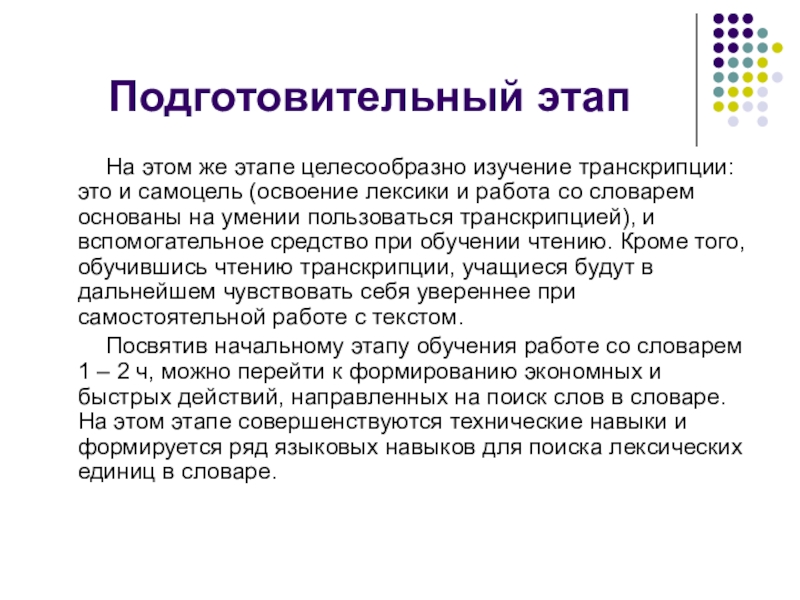 Подготовительный этап

На этом же этапе целесообразно изучение транскрипции: это и самоцель (освоение лексики и работа со словарем основаны на умении пользоваться транскрипцией), и вспомогательное средство при обучении чтению. Кроме того, обучившись чтению транскрипции, учащиеся будут в дальнейшем чувствовать себя увереннее при самостоятельной работе с текстом.

Посвятив начальному этапу обучения работе со словарем 1 – 2 ч, можно перейти к формированию экономных и быстрых действий, направленных на поиск слов в словаре. На этом этапе совершенствуются технические навыки и формируется ряд языковых навыков для поиска лексических единиц в словаре.